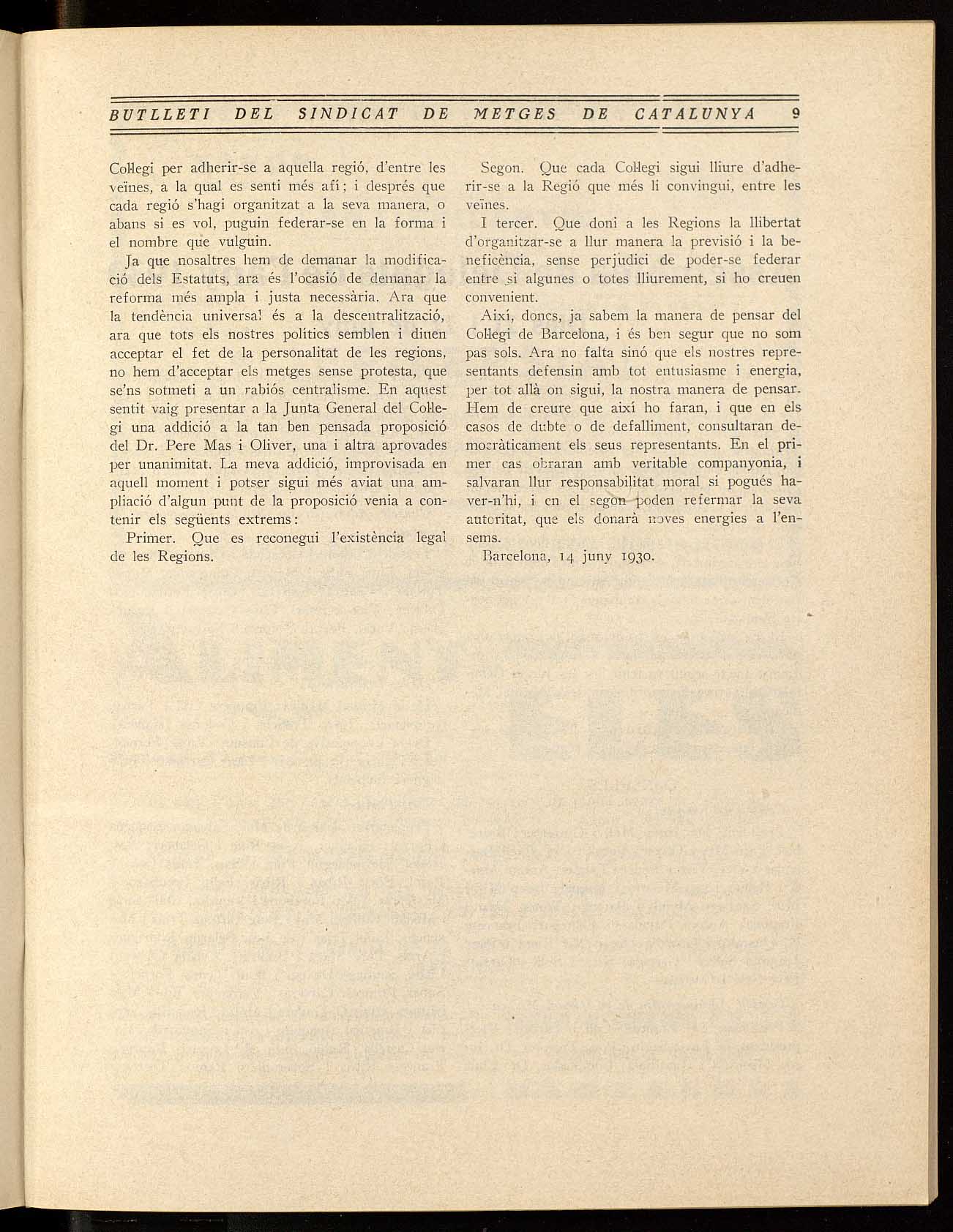 BUTLLETI DEL SINDICAT DE METGES DE CATALUNYA 9

Col·legi per adherir-se a aquella regió, d'entre les veïnes, a la qual es senti més afí; i després que cada regió s'hagi organitzat a la seva manera, o abans si es vol, puguin federar-se en la forma i el nombre que vulguin.

Ja que nosaltres hem de demanar la modificació dels Estatuts, ara és l'ocasió de demanar la reforma més ampla i justa necessària. Ara que la tendència universal és a la descentralització, ara que tots els nostres polítics semblen i diuen acceptar el fet de la personalitat de les regions, no hem d'acceptar els metges sense protesta, que se'ns sotmeti a un rabiós centralisme. En aquest sentit vaig presentar a la Junta General del Col·legi una addició a la tan ben pensada proposició del Dr. Pere Mas i Oliver, una i altra aprovades per unanimitat. La meva addició, improvisada en aquell moment i potser sigui més aviat una ampliació d'algun punt de la proposició venia a contenir els següents extrems:

Primer. Que es reconegui l'existència legal de les Regions.

Segon. Que cada Col·legi sigui lliure d'adherir-se a la Regió que més li convingui, entre les veïnes.

I tercer. Que doni a les Regions la llibertat d'organitzar-se a llur manera la previsió i la beneficència, sense perjudici de poder-se federar entre si algunes o totes lliurement, si ho creuen convenient.

Així, doncs, ja sabem la manera de pensar del Col·legi de Barcelona, i és ben segur que no som pas sols. Ara no falta sinó que els nostres representants defensin amb tot entusiasme i energia, per tot allà on sigui, la nostra manera de pensar. Hem de creure que així ho faran, i que en els casos de dubte o de defalliment, consultaran democràticament els seus representants. En el primer cas obraran amb veritable companyonia, i salvaran llur responsabilitat moral si pogués haver-n'hi, i en el segon poden refermar la seva autoritat, que els donarà noves energies a l'ensems.

Barcelona, 14 juny 1930.